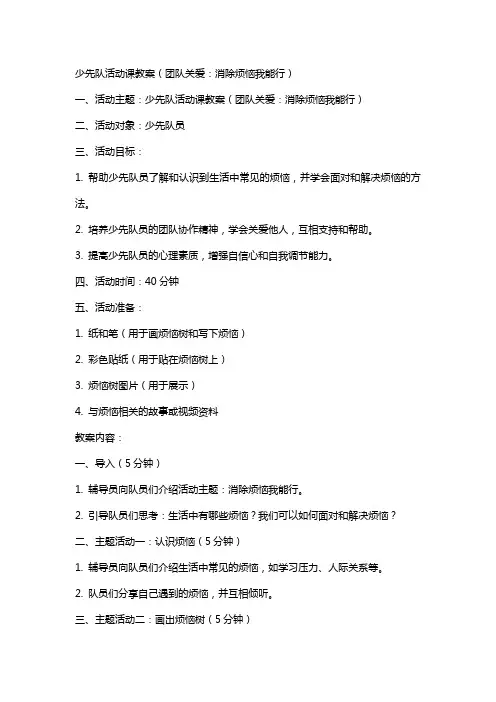 少先队活动课教案（团队关爱：消除烦恼我能行）

一、活动主题：少先队活动课教案（团队关爱：消除烦恼我能行）

二、活动对象：少先队员

三、活动目标：

1. 帮助少先队员了解和认识到生活中常见的烦恼，并学会面对和解决烦恼的方法。

2. 培养少先队员的团队协作精神，学会关爱他人，互相支持和帮助。

3. 提高少先队员的心理素质，增强自信心和自我调节能力。

四、活动时间：40 分钟

五、活动准备：

1. 纸和笔（用于画烦恼树和写下烦恼）

2. 彩色贴纸（用于贴在烦恼树上）

3. 烦恼树图片（用于展示）

4. 与烦恼相关的故事或视频资料

教案内容：

一、导入（5 分钟）

1. 辅导员向队员们介绍活动主题：消除烦恼我能行。

2. 引导队员们思考：生活中有哪些烦恼？我们可以如何面对和解决烦恼？

二、主题活动一：认识烦恼（5 分钟）

1. 辅导员向队员们介绍生活中常见的烦恼，如学习压力、人际关系等。

2. 队员们分享自己遇到的烦恼，并互相倾听。

三、主题活动二：画出烦恼树（5 分钟）